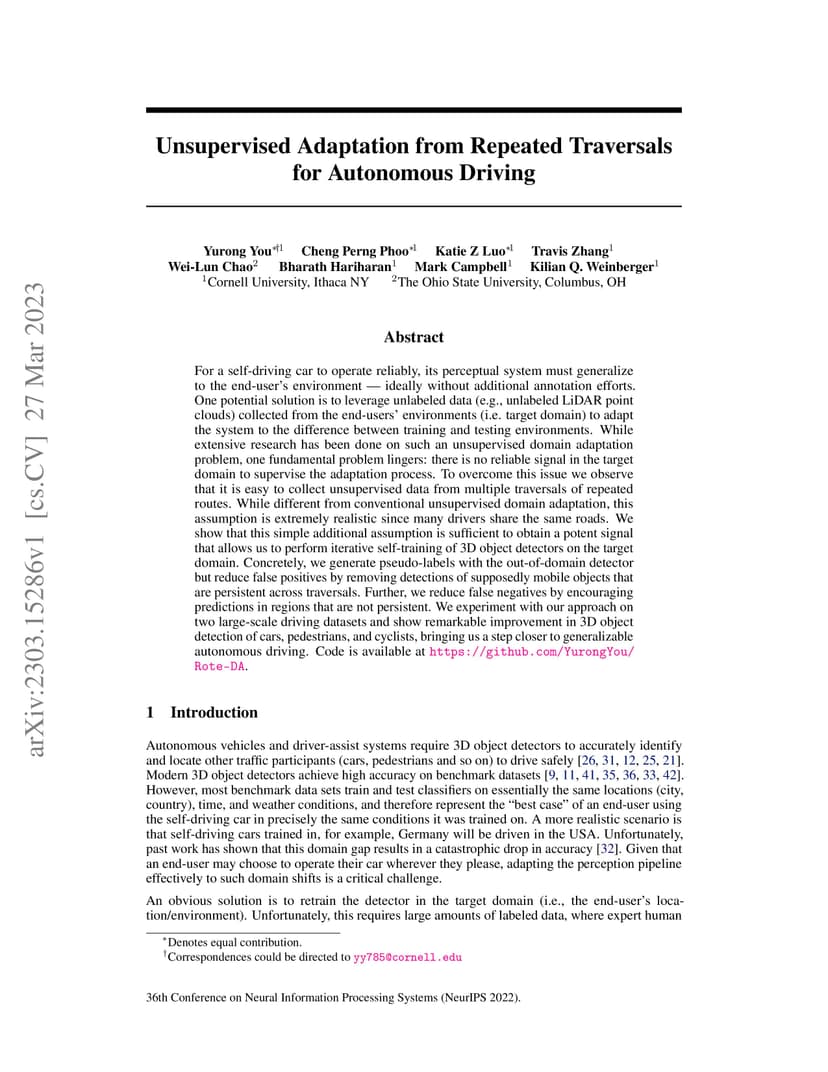 arXiv:2303.15286v1 [cs.CV] 27 Mar 2023

Unsupervised Adaptation from Repeated Traversals for Autonomous Driving

Yurong You$^{*†1}$ Cheng Perng Phoo$^{*1}$ Katie Z Luo$^{*1}$ Travis Zhang$^{1}$
Wei-Lun Chao$^{2}$ Bharath Hariharan$^{1}$ Mark Campbell$^{1}$ Kilian Q. Weinberger$^{1}$
$^{1}$Cornell University, Ithaca NY $^{2}$The Ohio State University, Columbus, OH

Abstract

For a self-driving car to operate reliably, its perceptual system must generalize to the end-user's environment — ideally without additional annotation efforts. One potential solution is to leverage unlabeled data (e.g., unlabeled LiDAR point clouds) collected from the end-users' environments (i.e. target domain) to adapt the system to the difference between training and testing environments. While extensive research has been done on such an unsupervised domain adaptation problem, one fundamental problem lingers: there is no reliable signal in the target domain to supervise the adaptation process. To overcome this issue we observe that it is easy to collect unsupervised data from multiple traversals of repeated routes. While different from conventional unsupervised domain adaptation, this assumption is extremely realistic since many drivers share the same roads. We show that this simple additional assumption is sufficient to obtain a potent signal that allows us to perform iterative self-training of 3D object detectors on the target domain. Concretely, we generate pseudo-labels with the out-of-domain detector but reduce false positives by removing detections of supposedly mobile objects that are persistent across traversals. Further, we reduce false negatives by encouraging predictions in regions that are not persistent. We experiment with our approach on two large-scale driving datasets and show remarkable improvement in 3D object detection of cars, pedestrians, and cyclists, bringing us a step closer to generalizable autonomous driving. Code is available at https://github.com/YurongYou/Rote-DA.

1 Introduction

Autonomous vehicles and driver-assist systems require 3D object detectors to accurately identify and locate other traffic participants (cars, pedestrians and so on) to drive safely [26, 31, 12, 25, 21]. Modern 3D object detectors achieve high accuracy on benchmark datasets [9, 11, 41, 35, 36, 33, 42]. However, most benchmark data sets train and test classifiers on essentially the same locations (city, country), time, and weather conditions, and therefore represent the "best case" of an end-user using the self-driving car in precisely the same conditions it was trained on. A more realistic scenario is that self-driving cars trained in, for example, Germany will be driven in the USA. Unfortunately, past work has shown that this domain gap results in a catastrophic drop in accuracy [32]. Given that an end-user may choose to operate their car wherever they please, adapting the perception pipeline effectively to such domain shifts is a critical challenge.

An obvious solution is to retrain the detector in the target domain (i.e., the end-user's location/environment). Unfortunately, this requires large amounts of labeled data, where expert human

$^{*}$Denotes equal contribution.
$^{†}$Correspondences could be directed to yy785@cornell.edu

36th Conference on Neural Information Processing Systems (NeurIPS 2022).